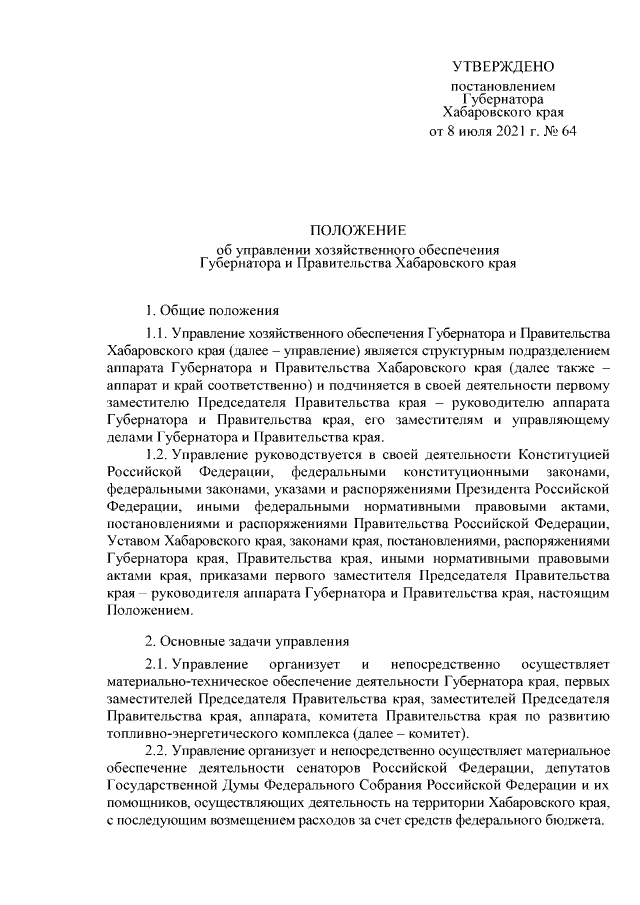 УТВЕРЖДЕНО
постановлением
Губернатора
Хабаровского края
от 8 июля 2021 г. № 64

ПОЛОЖЕНИЕ
об управлении хозяйственного обеспечения
Губернатора и Правительства Хабаровского края

1. Общие положения

1.1. Управление хозяйственного обеспечения Губернатора и Правительства Хабаровского края (далее – управление) является структурным подразделением аппарата Губернатора и Правительства Хабаровского края (далее также – аппарат и край соответственно) и подчиняется в своей деятельности первому заместителю Председателя Правительства края – руководителю аппарата Губернатора и Правительства края, его заместителям и управляющему делами Губернатора и Правительства края.

1.2. Управление руководствуется в своей деятельности Конституцией Российской Федерации, федеральными конституционными законами, федеральными законами, указами и распоряжениями Президента Российской Федерации, иными федеральными нормативными правовыми актами, постановлениями и распоряжениями Правительства Российской Федерации, Уставом Хабаровского края, законами края, постановлениями, распоряжениями Губернатора края, Правительства края, иными нормативными правовыми актами края, приказами первого заместителя Председателя Правительства края – руководителя аппарата Губернатора и Правительства края, настоящим Положением.

2. Основные задачи управления

2.1. Управление организует и непосредственно осуществляет материально-техническое обеспечение деятельности Губернатора края, первых заместителей Председателя Правительства края, заместителей Председателя Правительства края, аппарата, комитета Правительства края по развитию топливно-энергетического комплекса (далее – комитет).

2.2. Управление организует и непосредственно осуществляет материальное обеспечение деятельности сенаторов Российской Федерации, депутатов Государственной Думы Федерального Собрания Российской Федерации и их помощников, осуществляющих деятельность на территории Хабаровского края, с последующим возмещением расходов за счет средств федерального бюджета.